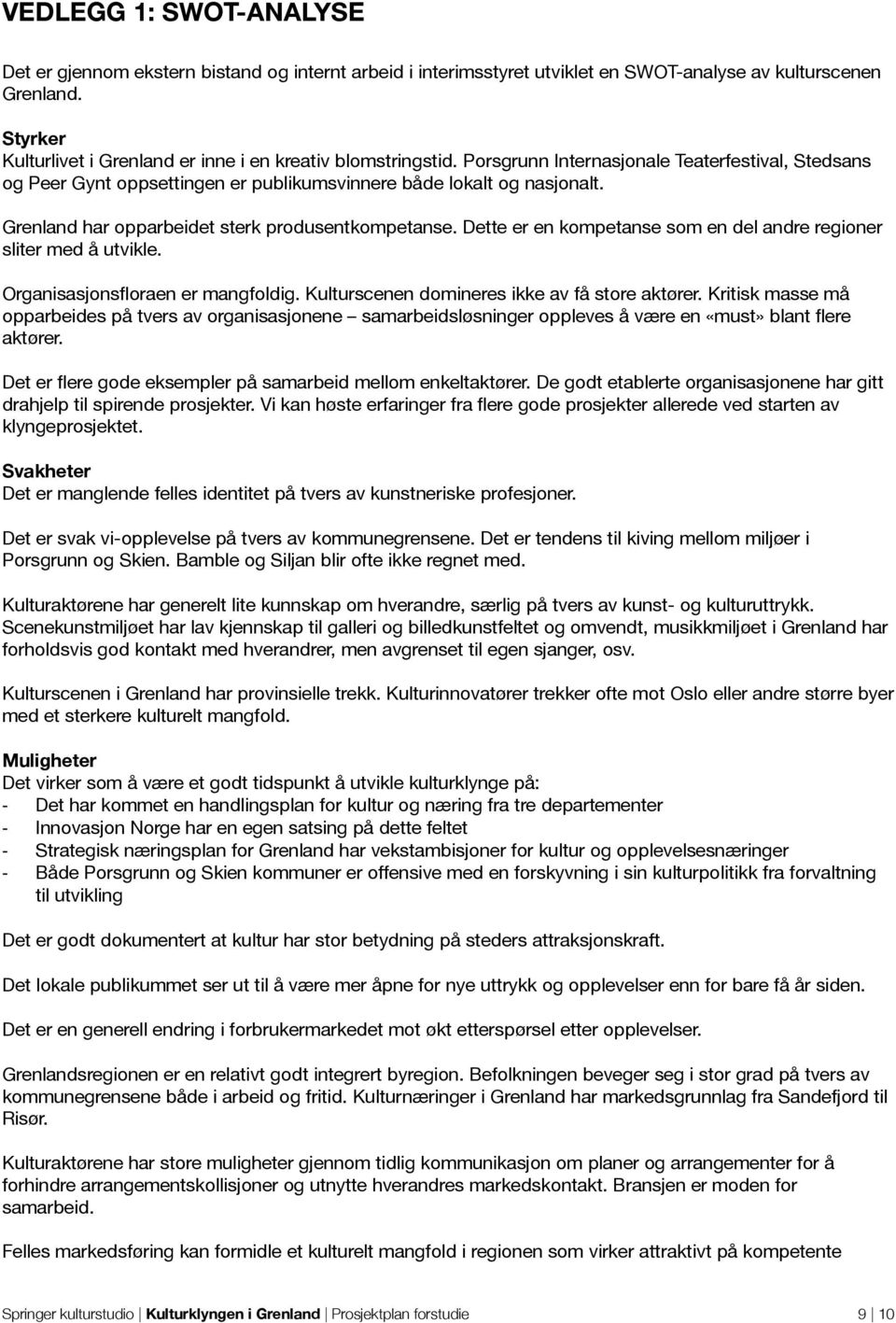 VEDLEGG 1: SWOT-ANALYSE

Det er gjennom ekstern bistand og internt arbeid i interimsstyret utviklet en SWOT-analyse av kulturscenen Grenland.

Styrker
Kulturlivet i Grenland er inne i en kreativ blomstringstid. Porsgrunn Internasjonale Teaterfestival, Stedsans og Peer Gynt oppsettingen er publikumsvinnere både lokalt og nasjonalt.

Grenland har opparbeidet sterk produsentkompetanse. Dette er en kompetanse som en del andre regioner sliter med å utvikle.

Organisasjonsfloraen er mangfoldig. Kulturscenen domineres ikke av få store aktører. Kritisk masse må opparbeides på tvers av organisasjonene – samarbeidsløsninger oppleves å være en «must» blant flere aktører.

Det er flere gode eksempler på samarbeid mellom enkeltaktører. De godt etablerte organisasjonene har gitt drahjelp til spirende prosjekter. Vi kan høste erfaringer fra flere gode prosjekter allerede ved starten av klyngeprosjektet.

Svakheter
Det er manglende felles identitet på tvers av kunstneriske profesjoner.

Det er svak vi-opplevelse på tvers av kommunegrensene. Det er tendens til kiving mellom miljøer i Porsgrunn og Skien. Bamble og Siljan blir ofte ikke regnet med.

Kulturaktørene har generelt lite kunnskap om hverandre, særlig på tvers av kunst- og kulturuttrykk. Scenekunstmiljøet har lav kjennskap til galleri og billedkunstfeltet og omvendt, musikkmiljøet i Grenland har forholdsvis god kontakt med hverandrer, men avgrenset til egen sjanger, osv.

Kulturscenen i Grenland har provinsielle trekk. Kulturinnovatører trekker ofte mot Oslo eller andre større byer med et sterkere kulturelt mangfold.

Muligheter
Det virker som å være et godt tidspunkt å utvikle kulturklynge på:
- Det har kommet en handlingsplan for kultur og næring fra tre departementer
- Innovasjon Norge har en egen satsing på dette feltet
- Strategisk næringsplan for Grenland har vekstambisjoner for kultur og opplevelsesnæringer
- Både Porsgrunn og Skien kommuner er offensive med en forskyvning i sin kulturpolitikk fra forvaltning til utvikling

Det er godt dokumentert at kultur har stor betydning på steders attraksjonskraft.

Det lokale publikummet ser ut til å være mer åpne for nye uttrykk og opplevelser enn for bare få år siden.

Det er en generell endring i forbrukermarkedet mot økt etterspørsel etter opplevelser.

Grenlandsregionen er en relativt godt integrert byregion. Befolkningen beveger seg i stor grad på tvers av kommunegrensene både i arbeid og fritid. Kulturnæringer i Grenland har markedsgrunnlag fra Sandefjord til Risør.

Kulturaktørene har store muligheter gjennom tidlig kommunikasjon om planer og arrangementer for å forhindre arrangementskollisjoner og utnytte hverandres markedskontakt. Bransjen er moden for samarbeid.

Felles markedsføring kan formidle et kulturelt mangfold i regionen som virker attraktivt på kompetente

Springer kulturstudio | Kulturklyngen i Grenland | Prosjektplan forstudie 9 | 10